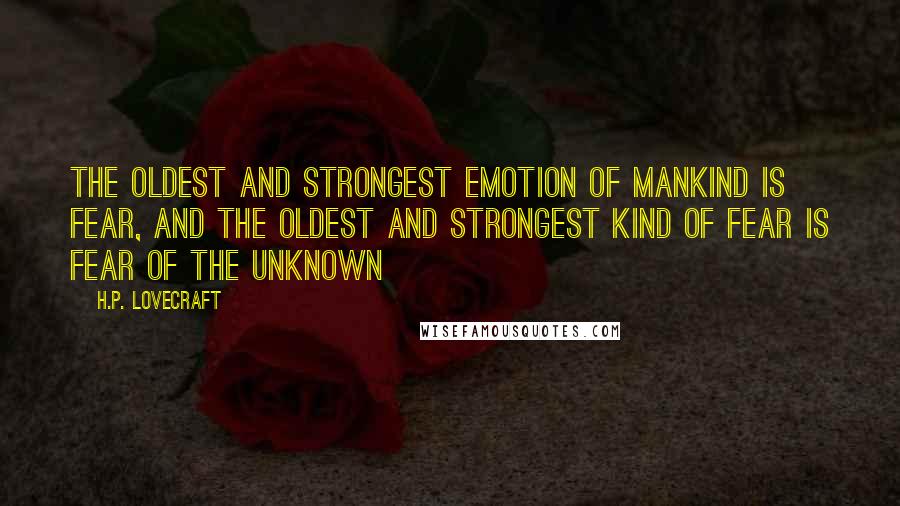 THE OLDEST AND STRONGEST EMOTION OF MANKIND IS FEAR, AND THE OLDEST AND STRONGEST KIND OF FEAR IS FEAR OF THE UNKNOWN

H.P. LOVECRAFT

WISEFAMOUSQUOTES.COM